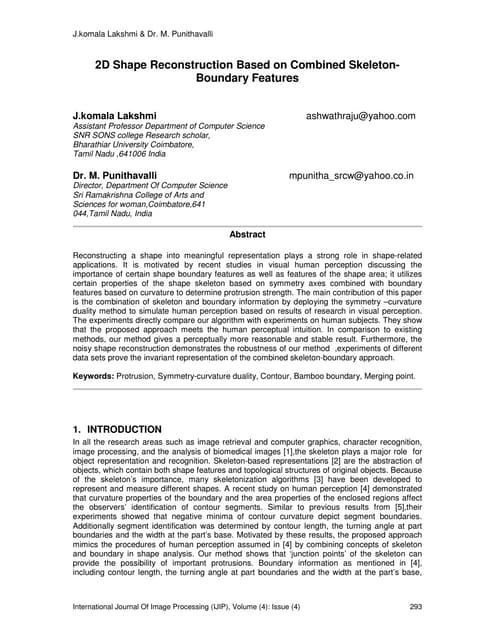 J.komala Lakshmi & Dr. M. Punithavalli

2D Shape Reconstruction Based on Combined Skeleton-Boundary Features

J.komala Lakshmi ashwathraju@yahoo.com
Assistant Professor Department of Computer Science
SNR SONS college Research scholar,
Bharathiar University Coimbatore,
Tamil Nadu ,641006 India

Dr. M. Punithavalli mpunitha_srcw@yahoo.co.in
Director, Department Of Computer Science
Sri Ramakrishna College of Arts and
Sciences for woman,Coimbatore,641
044,Tamil Nadu, India

Abstract

Reconstructing a shape into meaningful representation plays a strong role in shape-related applications. It is motivated by recent studies in visual human perception discussing the importance of certain shape boundary features as well as features of the shape area; it utilizes certain properties of the shape skeleton based on symmetry axes combined with boundary features based on curvature to determine protrusion strength. The main contribution of this paper is the combination of skeleton and boundary information by deploying the symmetry –curvature duality method to simulate human perception based on results of research in visual perception. The experiments directly compare our algorithm with experiments on human subjects. They show that the proposed approach meets the human perceptual intuition. In comparison to existing methods, our method gives a perceptually more reasonable and stable result. Furthermore, the noisy shape reconstruction demonstrates the robustness of our method ,experiments of different data sets prove the invariant representation of the combined skeleton-boundary approach.

Keywords: Protrusion, Symmetry-curvature duality, Contour, Bamboo boundary, Merging point.

1. INTRODUCTION
In all the research areas such as image retrieval and computer graphics, character recognition, image processing, and the analysis of biomedical images [1],the skeleton plays a major role for object representation and recognition. Skeleton-based representations [2] are the abstraction of objects, which contain both shape features and topological structures of original objects. Because of the skeleton's importance, many skeletonization algorithms [3] have been developed to represent and measure different shapes. A recent study on human perception [4] demonstrated that curvature properties of the boundary and the area properties of the enclosed regions affect the observers' identification of contour segments. Similar to previous results from [5],their experiments showed that negative minima of contour curvature depict segment boundaries. Additionally segment identification was determined by contour length, the turning angle at part boundaries and the width at the part's base. Motivated by these results, the proposed approach mimics the procedures of human perception assumed in [4] by combining concepts of skeleton and boundary in shape analysis. Our method shows that 'junction points' of the skeleton can provide the possibility of important protrusions. Boundary information as mentioned in [4], including contour length, the turning angle at part boundaries and the width at the part's base,

International Journal Of Image Processing (IJIP), Volume (4): Issue (4) 293